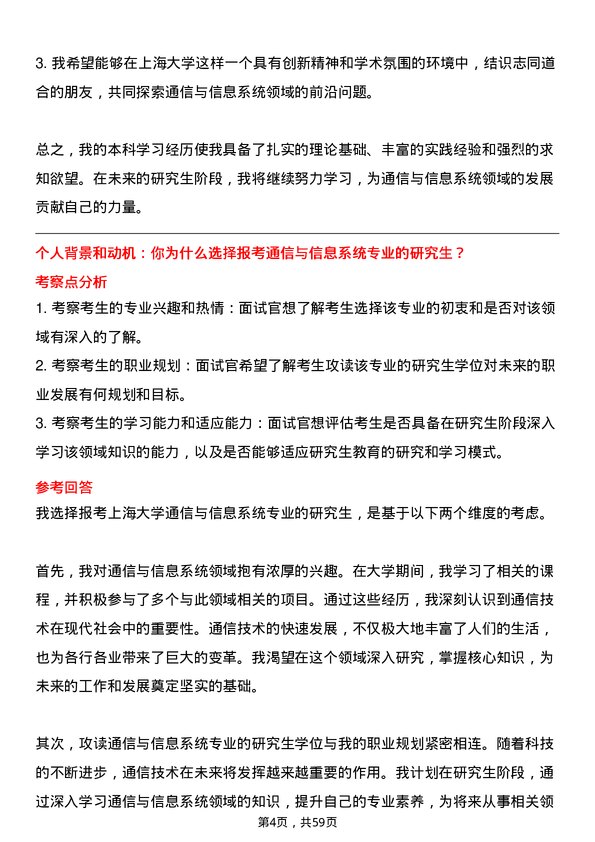 3. 我希望能够在上海大学这样一个具有创新精神和学术氛围的环境中，结识志同道合的朋友，共同探索通信与信息系统领域的前沿问题。

总之，我的本科学习经历使我具备了扎实的理论基础、丰富的实践经验和强烈的求知欲望。在未来的研究生阶段，我将继续努力学习，为通信与信息系统领域的发展贡献自己的力量。

个人背景和动机：你为什么选择报考通信与信息系统专业的研究生？

考察点分析

1. 考察考生的专业兴趣和热情：面试官想了解考生选择该专业的初衷和是否对该领域有深入的了解。

2. 考察考生的职业规划：面试官希望了解考生攻读该专业的研究生学位对未来的职业发展有何规划和目标。

3. 考察考生的学习能力和适应能力：面试官想评估考生是否具备在研究生阶段深入学习该领域知识的能力，以及是否能够适应研究生教育的研究和学习模式。

参考回答

我选择报考上海大学通信与信息系统专业的研究生，是基于以下两个维度的考虑。

首先，我对通信与信息系统领域抱有浓厚的兴趣。在大学期间，我学习了相关的课程，并积极参与了多个与此领域相关的项目。通过这些经历，我深刻认识到通信技术在现代社会中的重要性。通信技术的快速发展，不仅极大地丰富了人们的生活，也为各行各业带来了巨大的变革。我渴望在这个领域深入研究，掌握核心知识，为未来的工作和发展奠定坚实的基础。

其次，攻读通信与信息系统专业的研究生学位与我的职业规划紧密相连。随着科技的不断进步，通信技术在未来将发挥越来越重要的作用。我计划在研究生阶段，通过深入学习通信与信息系统领域的知识，提升自己的专业素养，为将来从事相关领

第4页，共59页